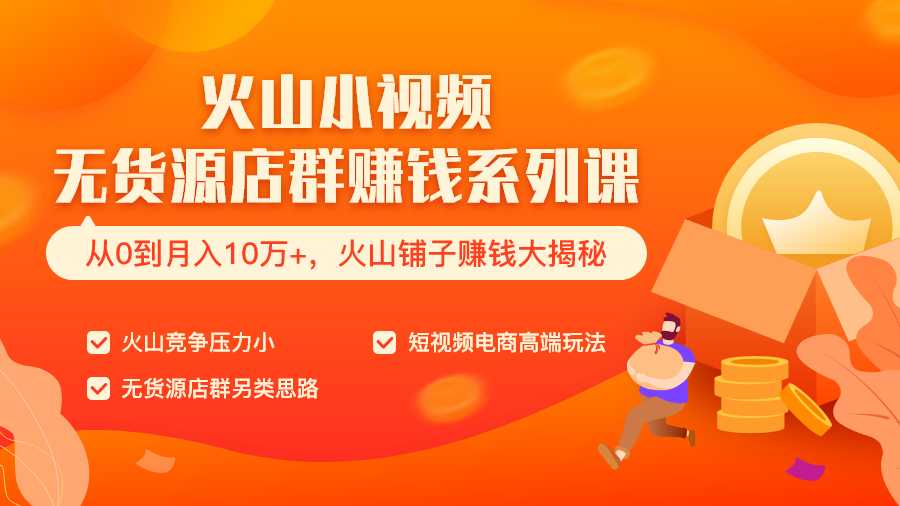 火山小视频
无货源店群赚钱系列课

从0到月入10万+，火山铺子赚钱大揭秘

火山竞争压力小

短视频电商高端玩法

无货源店群另类思路